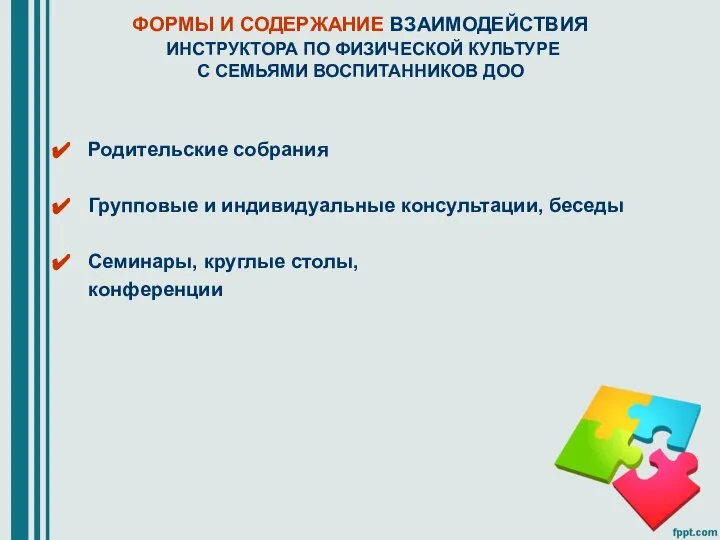 ФОРМЫ И СОДЕРЖАНИЕ ВЗАИМОДЕЙСТВИЯ ИНСТРУКТОРА ПО ФИЗИЧЕСКОЙ КУЛЬТУРЕ С СЕМЬЯМИ ВОСПИТАННИКОВ ДОО

✔ Родительские собрания

✔ Групповые и индивидуальные консультации, беседы

✔ Семинары, круглые столы, конференции

fppt.com